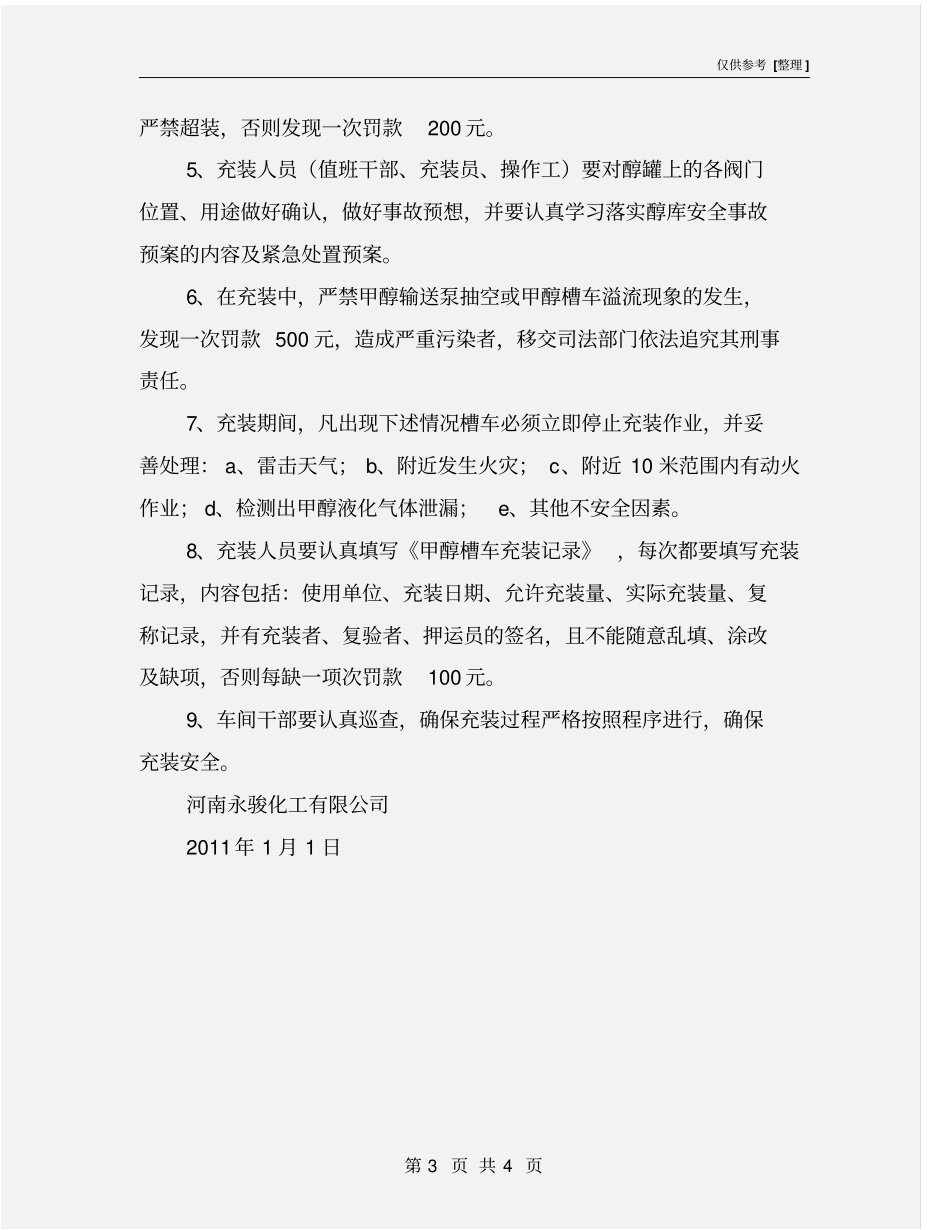 仅供参考 [整理]

严禁超装，否则发现一次罚款 200 元。

5、充装人员（值班干部、充装员、操作工）要对醇罐上的各阀门位置、用途做好确认，做好事故预想，并要认真学习落实醇库安全事故预案的内容及紧急处置预案。

6、在充装中，严禁甲醇输送泵抽空或甲醇槽车溢流现象的发生，发现一次罚款 500 元，造成严重污染者，移交司法部门依法追究其刑事责任。

7、充装期间，凡出现下述情况槽车必须立即停止充装作业，并妥善处理：a、雷击天气；b、附近发生火灾；c、附近 10 米范围内有动火作业；d、检测出甲醇液化气体泄漏；e、其他不安全因素。

8、充装人员要认真填写《甲醇槽车充装记录》，每次都要填写充装记录，内容包括：使用单位、充装日期、允许充装量、实际充装量、复称记录，并有充装者、复验者、押运员的签名，且不能随意乱填、涂改及缺项，否则每缺一项次罚款 100 元。

9、车间干部要认真巡查，确保充装过程严格按照程序进行，确保充装安全。

河南永骏化工有限公司

2011 年 1 月 1 日

第 3 页 共 4 页